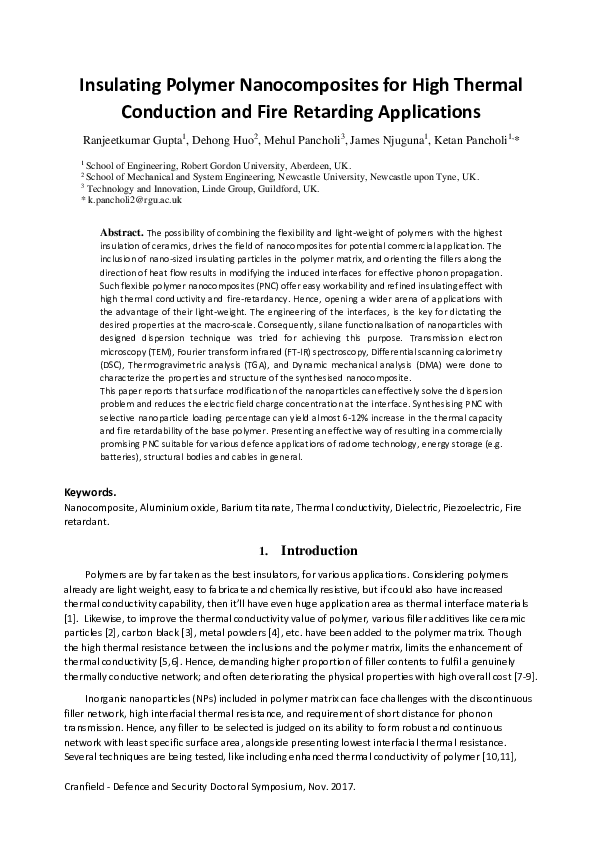 Insulating Polymer Nanocomposites for High Thermal Conduction and Fire Retarding Applications

Ranjeetkumar Gupta$^1$, Dehong Huo$^2$, Mehul Pancholi$^3$, James Njuguna$^1$, Ketan Pancholi$^{1,*}$

$^1$ School of Engineering, Robert Gordon University, Aberdeen, UK.
$^2$ School of Mechanical and System Engineering, Newcastle University, Newcastle upon Tyne, UK.
$^3$ Technology and Innovation, Linde Group, Guildford, UK.
* k.pancholi2@rgu.ac.uk

Abstract. The possibility of combining the flexibility and light-weight of polymers with the highest insulation of ceramics, drives the field of nanocomposites for potential commercial application. The inclusion of nano-sized insulating particles in the polymer matrix, and orienting the fillers along the direction of heat flow results in modifying the induced interfaces for effective phonon propagation. Such flexible polymer nanocomposites (PNC) offer easy workability and refined insulating effect with high thermal conductivity and fire-retardancy. Hence, opening a wider arena of applications with the advantage of their light-weight. The engineering of the interfaces, is the key for dictating the desired properties at the macro-scale. Consequently, silane functionalisation of nanoparticles with designed dispersion technique was tried for achieving this purpose. Transmission electron microscopy (TEM), Fourier transform infrared (FT-IR) spectroscopy, Differential scanning calorimetry (DSC), Thermogravimetric analysis (TGA), and Dynamic mechanical analysis (DMA) were done to characterize the properties and structure of the synthesised nanocomposite.
This paper reports that surface modification of the nanoparticles can effectively solve the dispersion problem and reduces the electric field charge concentration at the interface. Synthesising PNC with selective nanoparticle loading percentage can yield almost 6-12% increase in the thermal capacity and fire retardability of the base polymer. Presenting an effective way of resulting in a commercially promising PNC suitable for various defence applications of radome technology, energy storage (e.g. batteries), structural bodies and cables in general.

Keywords.
Nanocomposite, Aluminium oxide, Barium titanate, Thermal conductivity, Dielectric, Piezoelectric, Fire retardant.

1. Introduction

Polymers are by far taken as the best insulators, for various applications. Considering polymers already are light weight, easy to fabricate and chemically resistive, but if could also have increased thermal conductivity capability, then it'll have even huge application area as thermal interface materials [1]. Likewise, to improve the thermal conductivity value of polymer, various filler additives like ceramic particles [2], carbon black [3], metal powders [4], etc. have been added to the polymer matrix. Though the high thermal resistance between the inclusions and the polymer matrix, limits the enhancement of thermal conductivity [5,6]. Hence, demanding higher proportion of filler contents to fulfil a genuinely thermally conductive network; and often deteriorating the physical properties with high overall cost [7-9].

Inorganic nanoparticles (NPs) included in polymer matrix can face challenges with the discontinuous filler network, high interfacial thermal resistance, and requirement of short distance for phonon transmission. Hence, any filler to be selected is judged on its ability to form robust and continuous network with least specific surface area, alongside presenting lowest interfacial thermal resistance. Several techniques are being tested, like including enhanced thermal conductivity of polymer [10,11],

Cranfield - Defence and Security Doctoral Symposium, Nov. 2017.